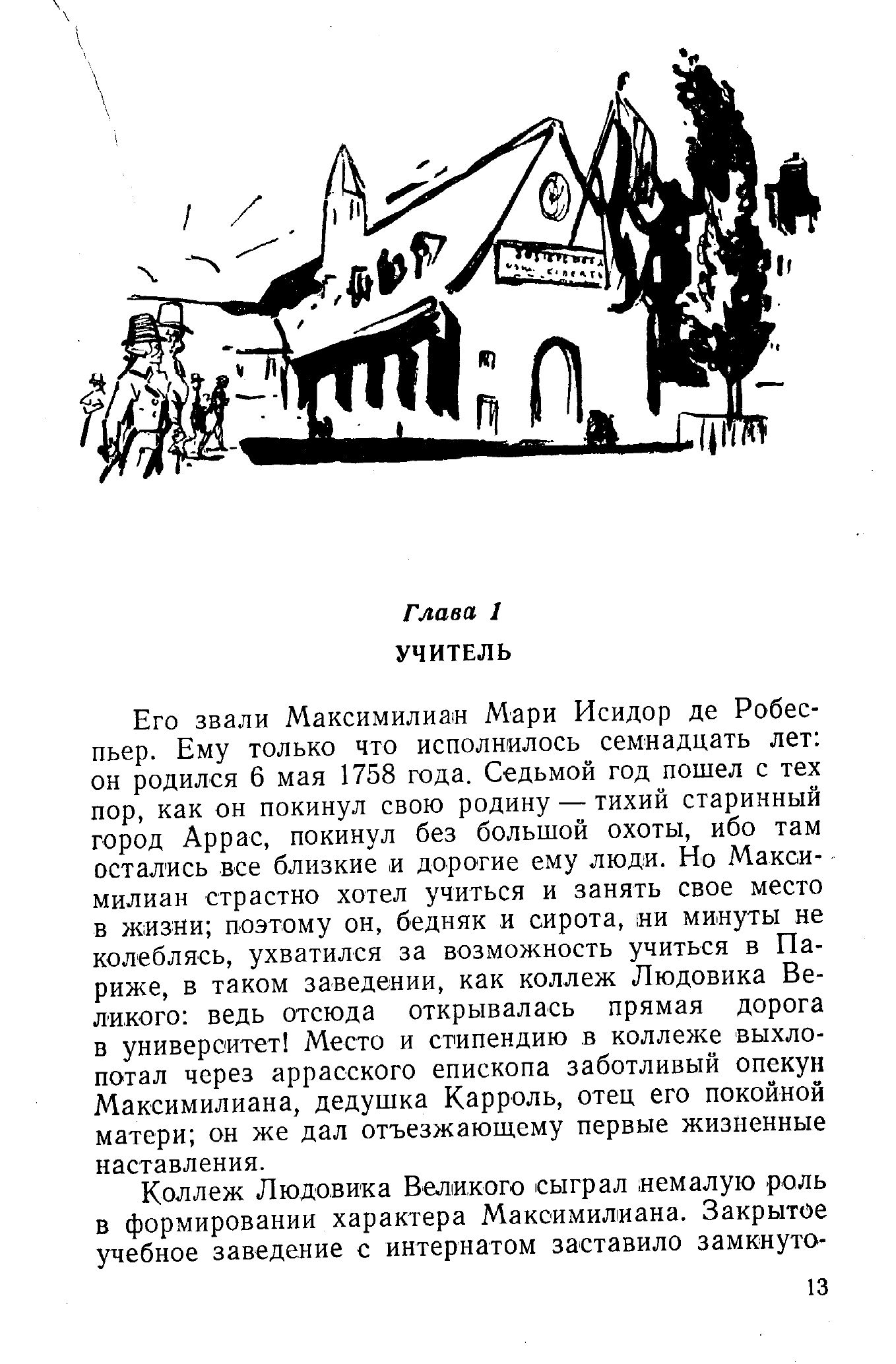 Глава 1

УЧИТЕЛЬ

Его звали Максимилиан Мари Исидор де Робеспьер. Ему только что исполнилось семнадцать лет: он родился 6 мая 1758 года. Седьмой год пошел с тех пор, как он покинул свою родину — тихий старинный город Аррас, покинул без большой охоты, ибо там остались все близкие и дорогие ему люди. Но Максимилиан страстно хотел учиться и занять свое место в жизни; поэтому он, бедняк и сирота, ни минуты не колеблясь, ухватился за возможность учиться в Париже, в таком заведении, как коллеж Людовика Великого: ведь отсюда открывалась прямая дорога в университет! Место и стипендию в коллеже выхлопотал через аррасского епископа заботливый опекун Максимилиана, дедушка Карроль, отец его покойной матери; он же дал отъезжающему первые жизненные наставления.

Коллеж Людовика Великого сыграл немалую роль в формировании характера Максимилиана. Закрытое учебное заведение с интернатом заставило замкнуто-

13